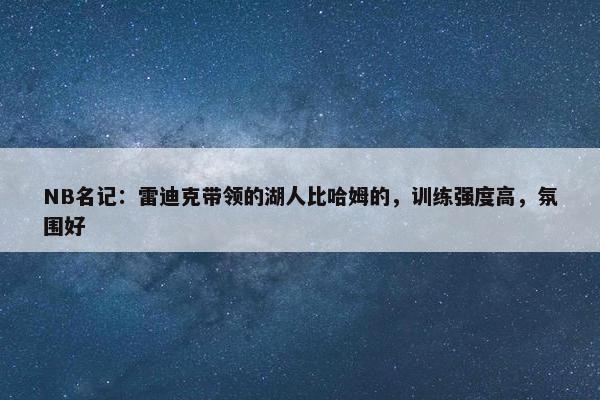 NB名记：雷迪克带领的湖人比哈姆的，训练强度高，氛围好